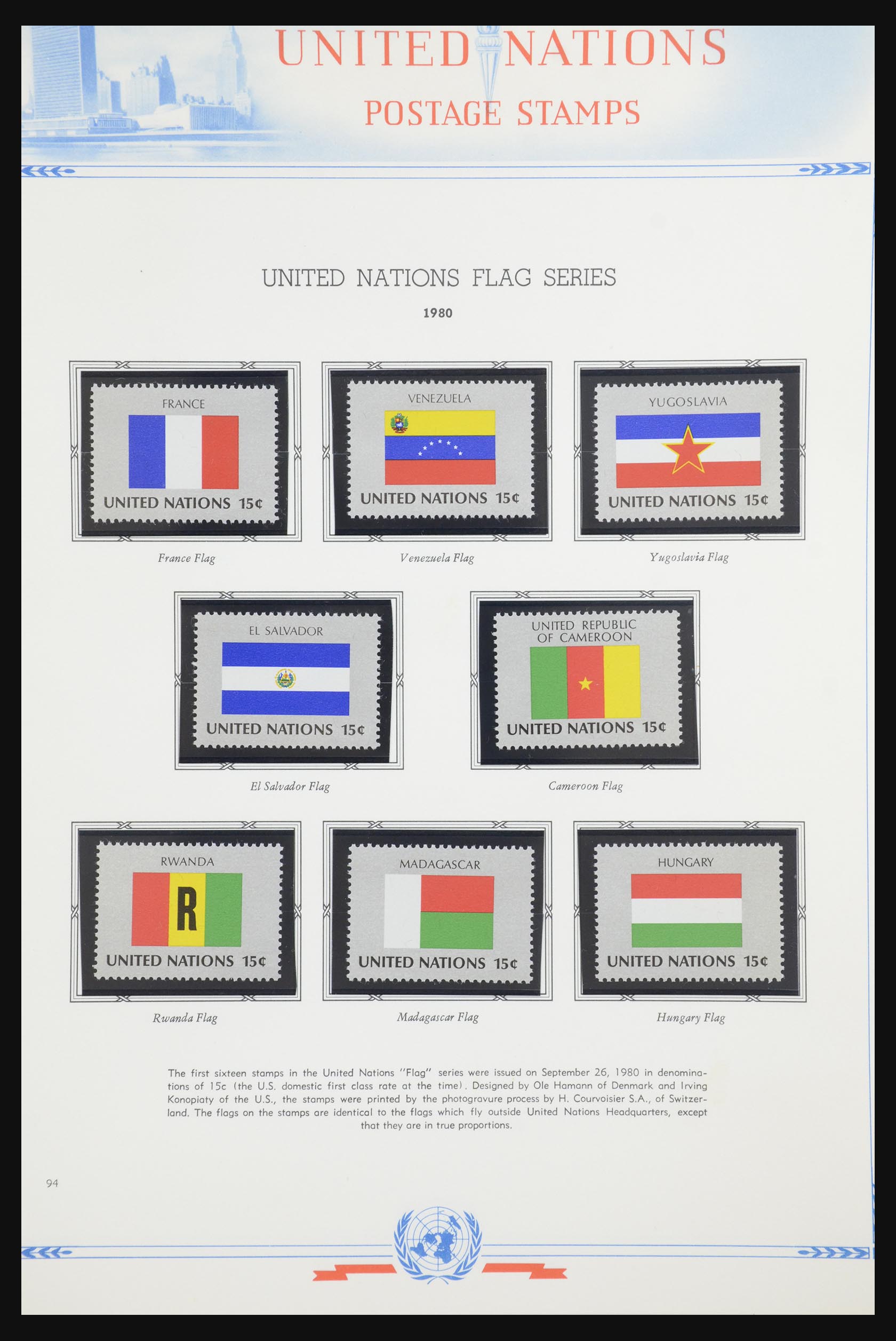 UNITED NATIONS
POSTAGE STAMPS

UNITED NATIONS FLAG SERIES

1980

FRANCE
UNITED NATIONS 15¢

France Flag

VENEZUELA
UNITED NATIONS 15¢

Venezuela Flag

YUGOSLAVIA
UNITED NATIONS 15¢

Yugoslavia Flag

EL SALVADOR
UNITED NATIONS 15¢

El Salvador Flag

UNITED REPUBLIC
OF CAMEROON
UNITED NATIONS 15¢

Cameroon Flag

RWANDA
R
UNITED NATIONS 15¢

Rwanda Flag

MADAGASCAR
UNITED NATIONS 15¢

Madagascar Flag

HUNGARY
UNITED NATIONS 15¢

Hungary Flag

The first sixteen stamps in the United Nations "Flag" series were issued on September 26, 1980 in denominations of 15c (the U.S. domestic first class rate at the time). Designed by Ole Hamann of Denmark and Irving Konopiaty of the U.S., the stamps were printed by the photogravure process by H. Courvoisier S.A., of Switzerland. The flags on the stamps are identical to the flags which fly outside United Nations Headquarters, except that they are in true proportions.

94